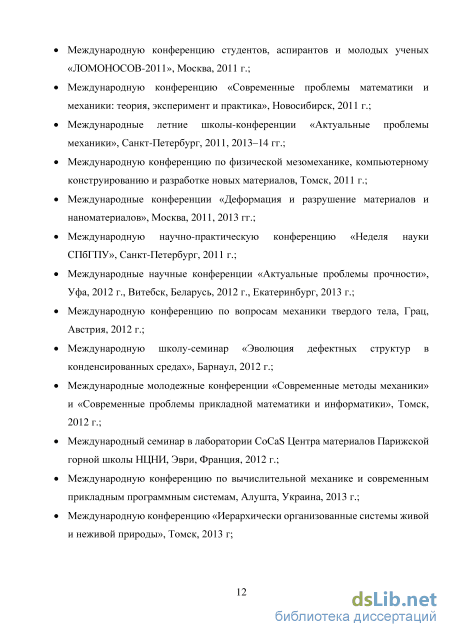 • Международную конференцию студентов, аспирантов и молодых ученых «ЛОМОНОСОВ-2011», Москва, 2011 г.;

• Международную конференцию «Современные проблемы математики и механики: теория, эксперимент и практика», Новосибирск, 2011 г.;

• Международные летние школы-конференции «Актуальные проблемы механики», Санкт-Петербург, 2011, 2013–14 гг.;

• Международную конференцию по физической мезомеханике, компьютерному конструированию и разработке новых материалов, Томск, 2011 г.;

• Международные конференции «Деформация и разрушение материалов и наноматериалов», Москва, 2011, 2013 гг.;

• Международную научно-практическую конференцию «Неделя науки СПбГПУ», Санкт-Петербург, 2011 г.;

• Международные научные конференции «Актуальные проблемы прочности», Уфа, 2012 г., Витебск, Беларусь, 2012 г., Екатеринбург, 2013 г.;

• Международную конференцию по вопросам механики твердого тела, Грац, Австрия, 2012 г.;

• Международную школу-семинар «Эволюция дефектных структур в конденсированных средах», Барнаул, 2012 г.;

• Международные молодежные конференции «Современные методы механики» и «Современные проблемы прикладной математики и информатики», Томск, 2012 г.;

• Международный семинар в лаборатории CoCaS Центра материалов Парижской горной школы НЦНИ, Эври, Франция, 2012 г.;

• Международную конференцию по вычислительной механике и современным прикладным программным системам, Алушта, Украина, 2013 г.;

• Международную конференцию «Иерархически организованные системы живой и неживой природы», Томск, 2013 г;

12

dsLib.net
библиотека диссертаций